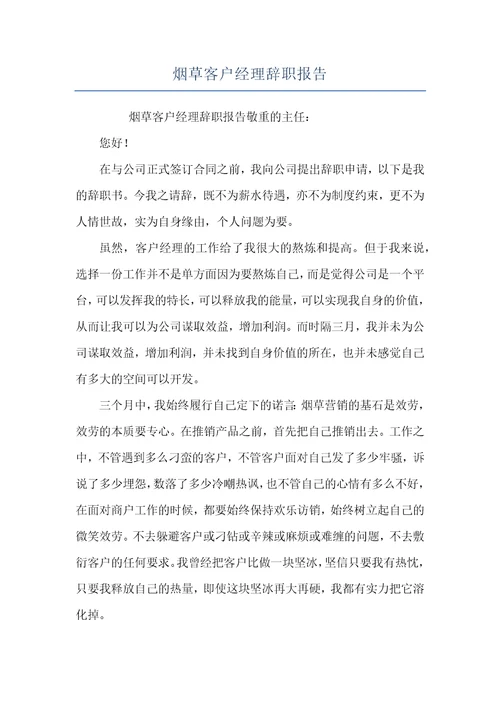 烟草客户经理辞职报告

烟草客户经理辞职报告敬重的主任：

您好！

在与公司正式签订合同之前，我向公司提出辞职申请，以下是我的辞职书。今我之请辞，既不为薪水待遇，亦不为制度约束，更不为人情世故，实为自身缘由，个人问题为要。

虽然，客户经理的工作给了我很大的熬炼和提高。但于我来说，选择一份工作并不是单方面因为要熬炼自己，而是觉得公司是一个平台，可以发挥我的特长，可以释放我的能量，可以实现我自身的价值，从而让我可以为公司谋取效益，增加利润。而时隔三月，我并未为公司谋取效益，增加利润，并未找到自身价值的所在，也并未感觉自己有多大的空间可以开发。

三个月中，我始终履行自己定下的诺言：烟草营销的基石是效劳，效劳的本质要专心。在推销产品之前，首先把自己推销出去。工作之中，不管遇到多么刁蛮的客户，不管客户面对自己发了多少牢骚，诉说了多少埋怨，数落了多少冷嘲热讽，也不管自己的心情有多么不好，在面对商户工作的时候，都要始终保持欢乐访销，始终树立起自己的微笑效劳。不去躲避客户或刁钻或辛辣或麻烦或难缠的问题，不去敷衍客户的任何要求。我曾经把客户比做一块坚冰，坚信只要我有热忱，只要我释放自己的热量，即使这块坚冰再大再硬，我都有实力把它溶化掉。